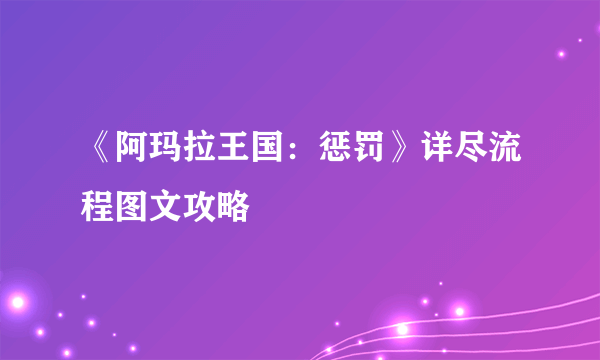 《阿玛拉王国：惩罚》详尽流程图文攻略